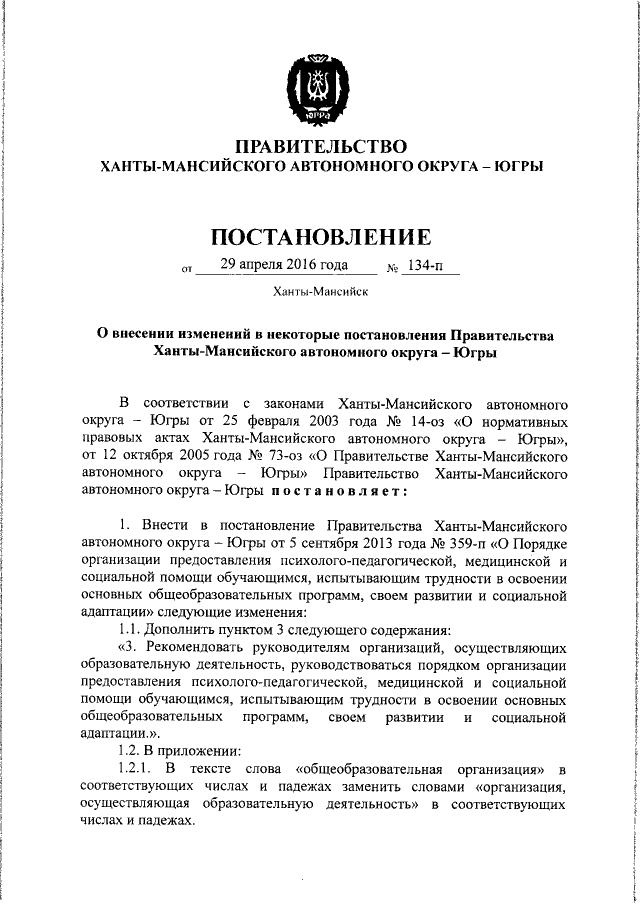 ЮГРА

ПРАВИТЕЛЬСТВО
ХАНТЫ-МАНСИЙСКОГО АВТОНОМНОГО ОКРУГА – ЮГРЫ

ПОСТАНОВЛЕНИЕ

от 29 апреля 2016 года № 134-п

Ханты-Мансийск

О внесении изменений в некоторые постановления Правительства Ханты-Мансийского автономного округа – Югры

В соответствии с законами Ханты-Мансийского автономного округа – Югры от 25 февраля 2003 года № 14-оз «О нормативных правовых актах Ханты-Мансийского автономного округа – Югры», от 12 октября 2005 года № 73-оз «О Правительстве Ханты-Мансийского автономного округа – Югры» Правительство Ханты-Мансийского автономного округа – Югры постановляет:

1. Внести в постановление Правительства Ханты-Мансийского автономного округа – Югры от 5 сентября 2013 года № 359-п «О Порядке организации предоставления психолого-педагогической, медицинской и социальной помощи обучающимся, испытывающим трудности в освоении основных общеобразовательных программ, своем развитии и социальной адаптации» следующие изменения:

1.1. Дополнить пунктом 3 следующего содержания:

«3. Рекомендовать руководителям организаций, осуществляющих образовательную деятельность, руководствоваться порядком организации предоставления психолого-педагогической, медицинской и социальной помощи обучающимся, испытывающим трудности в освоении основных общеобразовательных программ, своем развитии и социальной адаптации.».

1.2. В приложении:

1.2.1. В тексте слова «общеобразовательная организация» в соответствующих числах и падежах заменить словами «организация, осуществляющая образовательную деятельность» в соответствующих числах и падежах.